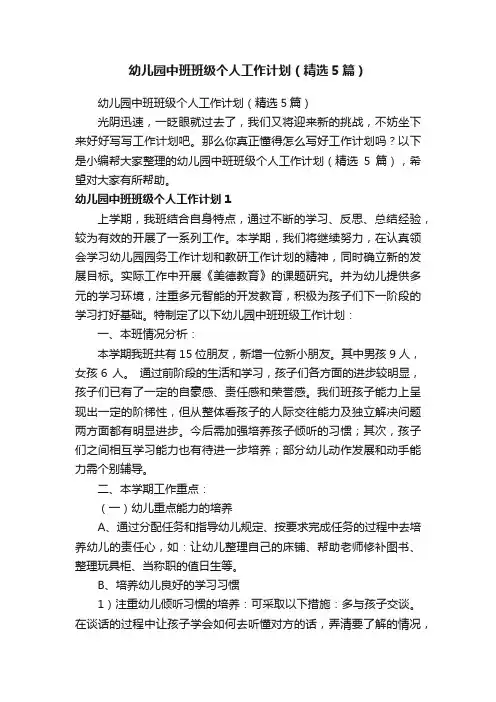 幼儿园中班班级个人工作计划（精选5篇）

幼儿园中班班级个人工作计划（精选5篇）

光阴迅速，一眨眼就过去了，我们又将迎来新的挑战，不妨坐下来好好写写工作计划吧。那么你真正懂得怎么写好工作计划吗？以下是小编帮大家整理的幼儿园中班班级个人工作计划（精选 5 篇），希望对大家有所帮助。

幼儿园中班班级个人工作计划1

上学期，我班结合自身特点，通过不断的学习、反思、总结经验，较为有效的开展了一系列工作。本学期，我们将继续努力，在认真领会学习幼儿园园务工作计划和教研工作计划的精神，同时确立新的发展目标。实际工作中开展《美德教育》的课题研究。并为幼儿提供多元的学习环境，注重多元智能的开发教育，积极为孩子们下一阶段的学习打好基础。特制定了以下幼儿园中班班级工作计划：

一、本班情况分析：

本学期我班共有 15 位朋友，新增一位新小朋友。其中男孩 9 人，女孩 6 人。 通过前阶段的生活和学习，孩子们各方面的进步较明显，孩子们已有了一定的自豪感、责任感和荣誉感。我们班孩子能力上呈现出一定的阶梯性，但从整体看孩子的人际交往能力及独立解决问题两方面都有明显进步。今后需加强培养孩子倾听的习惯；其次，孩子们之间相互学习能力也有待进一步培养；部分幼儿动作发展和动手能力需个别辅导。

二、本学期工作重点：

（一）幼儿重点能力的培养

A、通过分配任务和指导幼儿规定、按要求完成任务的过程中去培养幼儿的责任心，如：让幼儿整理自己的床铺、帮助老师修补图书、整理玩具柜、当称职的值日生等。

B、培养幼儿良好的学习习惯

1）注重幼儿倾听习惯的培养：可采取以下措施：多与孩子交谈。在谈话的过程中让孩子学会如何去听懂对方的话，弄清要了解的情况，